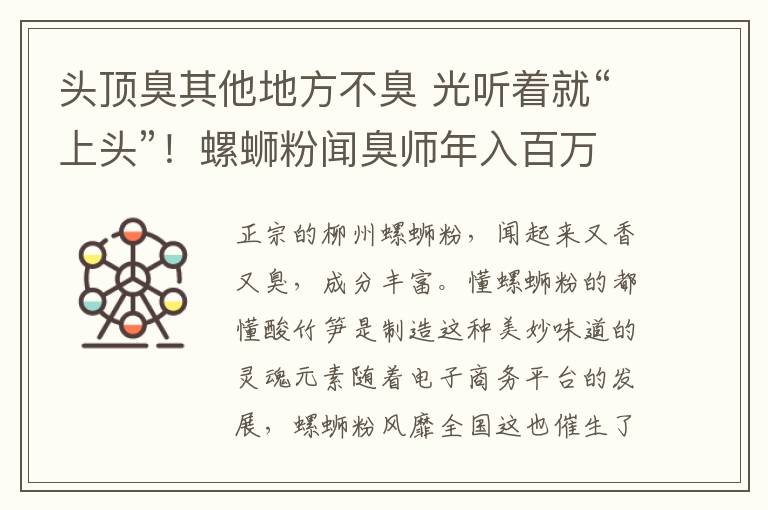 头顶臭其他地方不臭 光听着就“上头”！螺蛳粉闻臭师年入百万

正宗的柳州螺蛳粉，闻起来又香又臭，成分丰富。懂螺蛳粉的都懂酸竹笋是制造这种美妙味道的灵魂元素随着电子商务平台的发展，螺蛳粉风靡全国这也催生了